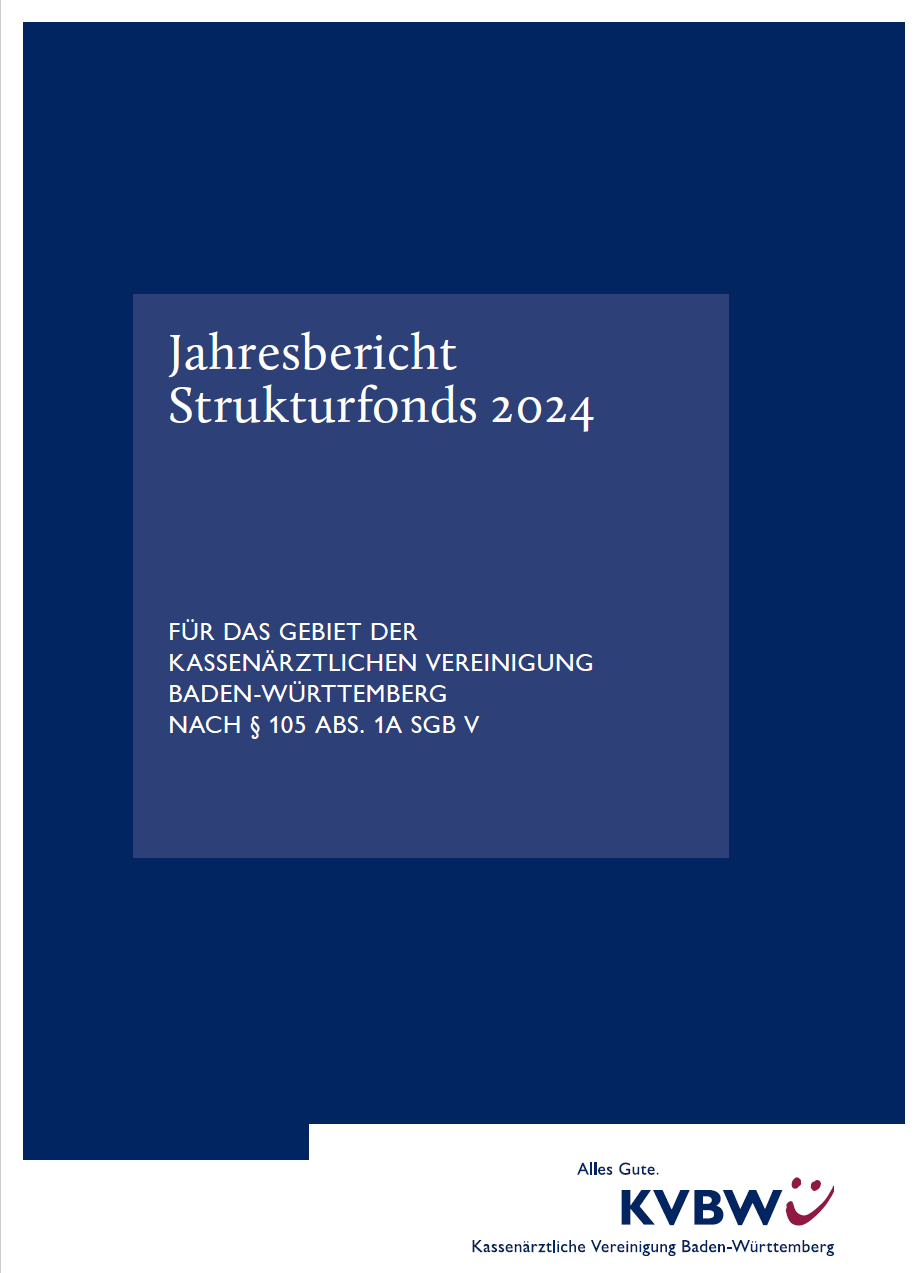 Jahresbericht
Strukturfonds 2024

FÜR DAS GEBIET DER KASSENÄRZTLICHEN VEREINIGUNG BADEN-WÜRTTEMBERG NACH § 105 ABS. 1A SGB V

Alles Gute.
KVBW
Kassenärztliche Vereinigung Baden-Württemberg